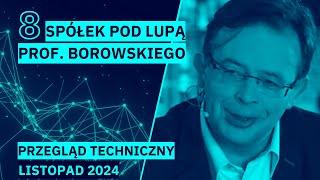 8 SPÓŁEK POD LUPĄ
PROF. BOROWSKIEGO

PRZEGLĄD TECHNICZNY
LISTOPAD 2024